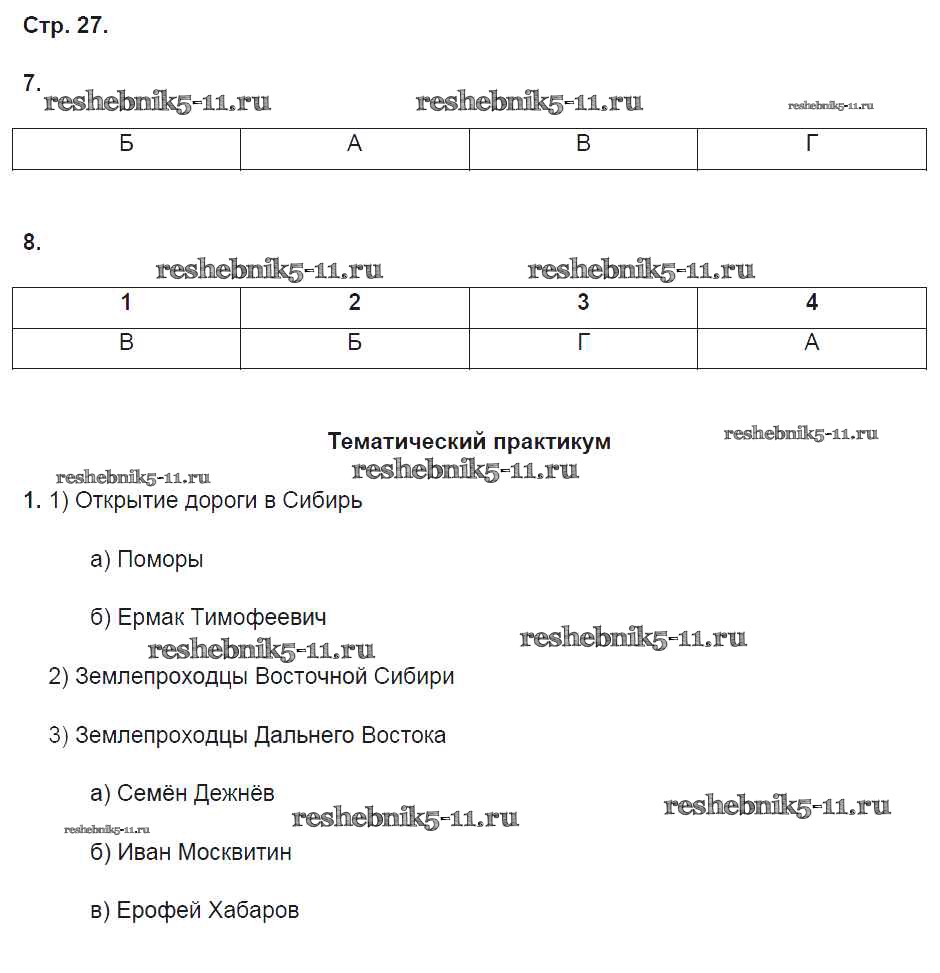 Стр. 27.

7.
reshebnik5-11.ru reshebnik5-11.ru reshebnik5-11.ru

| Б | А | В | Г |
|---|---|---|---|

8.
reshebnik5-11.ru reshebnik5-11.ru

| 1 | 2 | 3 | 4 |
|---|---|---|---|
| В | Б | Г | А |

Тематический практикум
reshebnik5-11.ru
reshebnik5-11.ru
reshebnik5-11.ru

1. 1) Открытие дороги в Сибирь

а) Поморы

б) Ермак Тимофеевич

reshebnik5-11.ru reshebnik5-11.ru

2) Землепроходцы Восточной Сибири

3) Землепроходцы Дальнего Востока

а) Семён Дежнёв

reshebnik5-11.ru reshebnik5-11.ru reshebnik5-11.ru

б) Иван Москвитин

в) Ерофей Хабаров